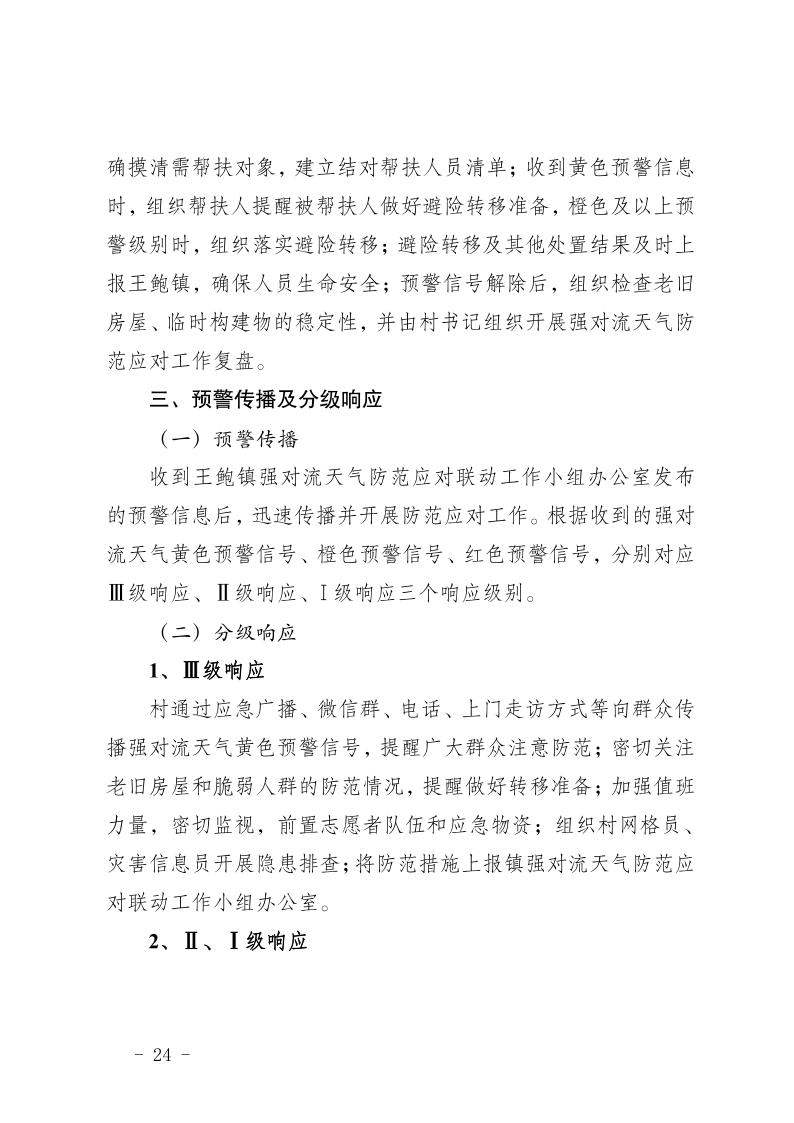 确摸清需帮扶对象，建立结对帮扶人员清单；收到黄色预警信息时，组织帮扶人提醒被帮扶人做好避险转移准备，橙色及以上预警级别时，组织落实避险转移；避险转移及其他处置结果及时上报王鲍镇，确保人员生命安全；预警信号解除后，组织检查老旧房屋、临时构建物的稳定性，并由村书记组织开展强对流天气防范应对工作复盘。

三、预警传播及分级响应

（一）预警传播

收到王鲍镇强对流天气防范应对联动工作小组办公室发布的预警信息后，迅速传播并开展防范应对工作。根据收到的强对流天气黄色预警信号、橙色预警信号、红色预警信号，分别对应Ⅲ级响应、Ⅱ级响应、Ⅰ级响应三个响应级别。

（二）分级响应

1、Ⅲ级响应

村通过应急广播、微信群、电话、上门走访方式等向群众传播强对流天气黄色预警信号，提醒广大群众注意防范；密切关注老旧房屋和脆弱人群的防范情况，提醒做好转移准备；加强值班力量，密切监视，前置志愿者队伍和应急物资；组织村网格员、灾害信息员开展隐患排查；将防范措施上报镇强对流天气防范应对联动工作小组办公室。

2、Ⅱ、Ⅰ级响应

- 24 -